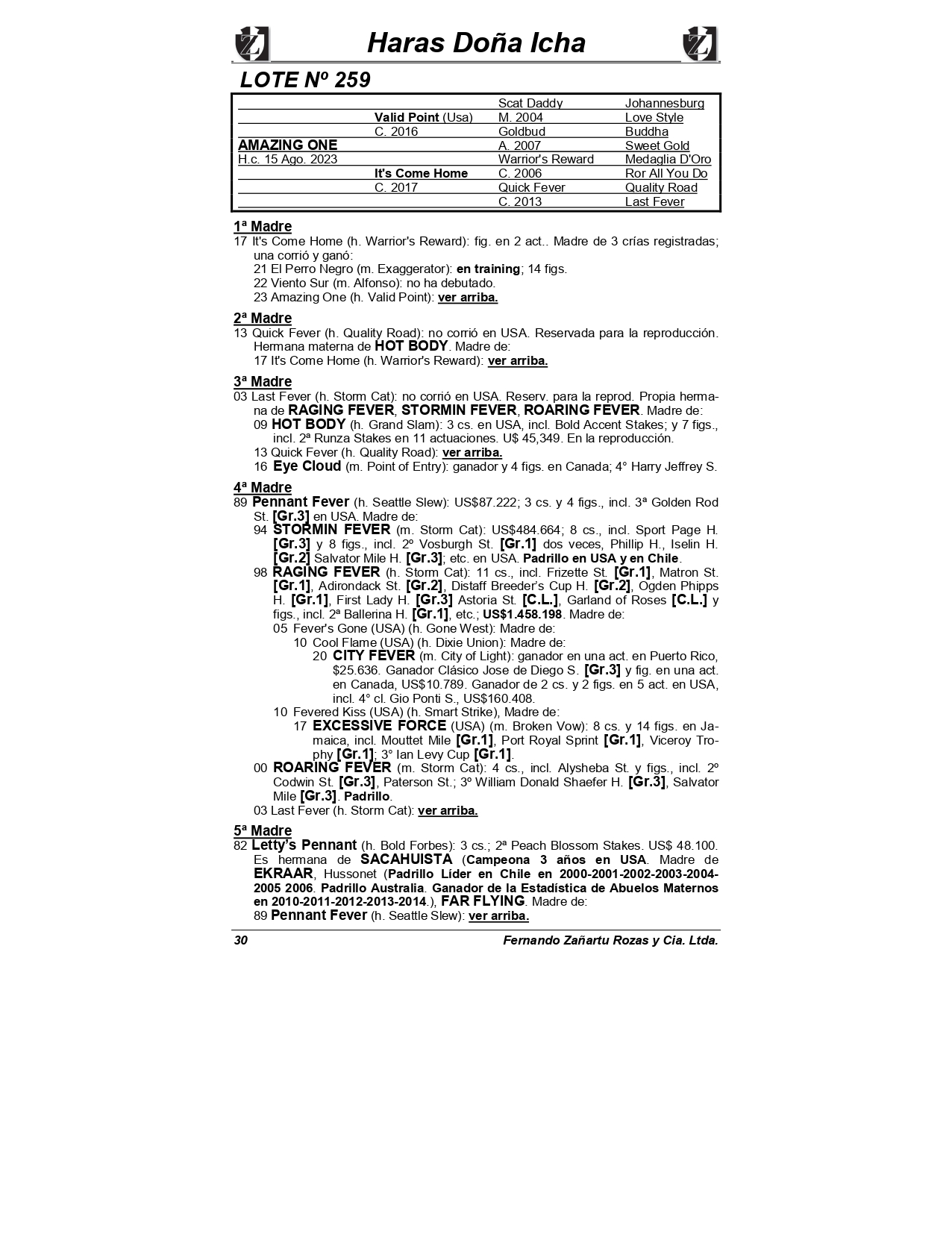 Haras Doña Icha

LOTE Nº 259

| | | | |
|---|---|---|---|
| | | Scat Daddy | Johannesburg |
| | Valid Point (Usa) | M. 2004 | Love Style |
| | C. 2016 | Goldbud | Buddha |
| AMAZING ONE | | A. 2007 | Sweet Gold |
| H.c. 15 Ago. 2023 | | Warrior's Reward | Medaglia D'Oro |
| | It's Come Home | C. 2006 | Ror All You Do |
| | C. 2017 | Quick Fever | Quality Road |
| | | C. 2013 | Last Fever |

1ª Madre
17 It's Come Home (h. Warrior's Reward): fig. en 2 act.. Madre de 3 crías registradas; una corrió y ganó:
21 El Perro Negro (m. Exaggerator): en training; 14 figs.
22 Viento Sur (m. Alfonso): no ha debutado.
23 Amazing One (h. Valid Point): ver arriba.

2ª Madre
13 Quick Fever (h. Quality Road): no corrió en USA. Reservada para la reproducción. Hermana materna de HOT BODY. Madre de:
17 It's Come Home (h. Warrior's Reward): ver arriba.

3ª Madre
03 Last Fever (h. Storm Cat): no corrió en USA. Reserv. para la reprod. Propia hermana de RAGING FEVER, STORMIN FEVER, ROARING FEVER. Madre de:
09 HOT BODY (h. Grand Slam): 3 cs. en USA, incl. Bold Accent Stakes; y 7 figs., incl. 2ª Runza Stakes en 11 actuaciones. U$ 45,349. En la reproducción.
13 Quick Fever (h. Quality Road): ver arriba.
16 Eye Cloud (m. Point of Entry): ganador y 4 figs. en Canada; 4° Harry Jeffrey S.

4ª Madre
89 Pennant Fever (h. Seattle Slew): US$87.222; 3 cs. y 4 figs., incl. 3ª Golden Rod St. [Gr.3] en USA. Madre de:
94 STORMIN FEVER (m. Storm Cat): US$484.664; 8 cs., incl. Sport Page H. [Gr.3] y 8 figs., incl. 2º Vosburgh St. [Gr.1] dos veces, Phillip H., Iselin H. [Gr.2] Salvator Mile H. [Gr.3]; etc. en USA. Padrillo en USA y en Chile.
98 RAGING FEVER (h. Storm Cat): 11 cs., incl. Frizette St. [Gr.1], Matron St. [Gr.1], Adirondack St. [Gr.2], Distaff Breeder's Cup H. [Gr.2], Ogden Phipps H. [Gr.1], First Lady H. [Gr.3] Astoria St. [C.L.], Garland of Roses [C.L.] y figs., incl. 2ª Ballerina H. [Gr.1], etc.; US$1.458.198. Madre de:
05 Fever's Gone (USA) (h. Gone West): Madre de:
10 Cool Flame (USA) (h. Dixie Union): Madre de:
20 CITY FEVER (m. City of Light): ganador en una act. en Puerto Rico, $25.636. Ganador Clásico Jose de Diego S. [Gr.3] y fig. en una act. en Canada, US$10.789. Ganador de 2 cs. y 2 figs. en 5 act. en USA, incl. 4° cl. Gio Ponti S., US$160.408.
10 Fevered Kiss (USA) (h. Smart Strike), Madre de:
17 EXCESSIVE FORCE (USA) (m. Broken Vow): 8 cs. y 14 figs. en Jamaica, incl. Mouttet Mile [Gr.1], Port Royal Sprint [Gr.1], Viceroy Trophy [Gr.1]; 3° Ian Levy Cup [Gr.1].
00 ROARING FEVER (m. Storm Cat): 4 cs., incl. Alysheba St. y figs., incl. 2º Codwin St. [Gr.3], Paterson St.; 3º William Donald Shaefer H. [Gr.3], Salvator Mile [Gr.3]. Padrillo.
03 Last Fever (h. Storm Cat): ver arriba.

5ª Madre
82 Letty's Pennant (h. Bold Forbes): 3 cs.; 2ª Peach Blossom Stakes. US$ 48.100. Es hermana de SACAHUISTA (Campeona 3 años en USA. Madre de EKRAAR, Hussonet (Padrillo Líder en Chile en 2000-2001-2002-2003-2004-2005 2006. Padrillo Australia. Ganador de la Estadística de Abuelos Maternos en 2010-2011-2012-2013-2014.), FAR FLYING. Madre de:
89 Pennant Fever (h. Seattle Slew): ver arriba.

30 Fernando Zañartu Rozas y Cia. Ltda.